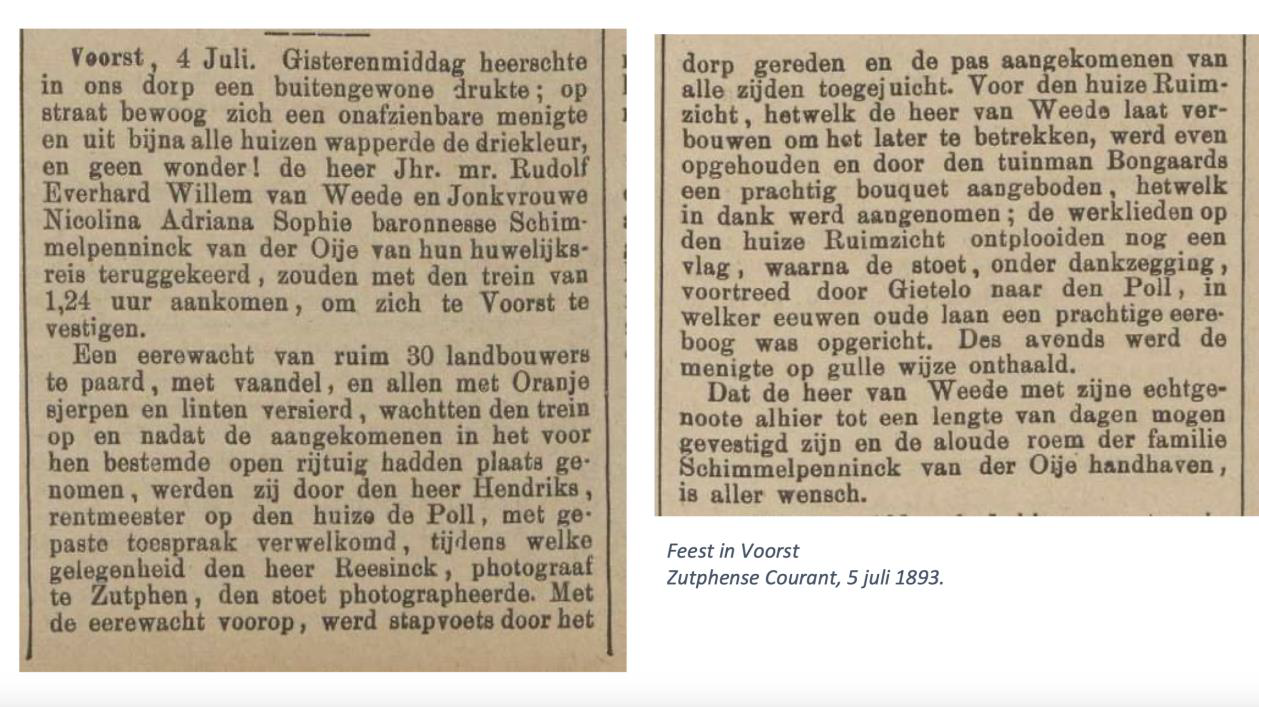 Voorst, 4 Juli. Gisterenmiddag heerschte in ons dorp een buitengewone drukte; op straat bewoog zich een onafzienbare menigte en uit bijna alle huizen wapperde de driekleur, en geen wonder! de heer Jhr. mr. Rudolf Everhard Willem van Weede en Jonkvrouwe Nicolina Adriana Sophie baronnesse Schimmelpenninck van der Oije van hun huwelijksreis teruggekeerd, zouden met den trein van 1,24 uur aankomen, om zich te Voorst te vestigen.

Een eerewacht van ruim 30 landbouwers te paard, met vaandel, en allen met Oranje sjerpen en linten versierd, wachtten den trein op en nadat de aangekomenen in het voor hen bestemde open rijtuig hadden plaats genomen, werden zij door den heer Hendriks, rentmeester op den huize de Poll, met gepaste toespraak verwelkomd, tijdens welke gelegenheid den heer Reesinck, photograaf te Zutphen, den stoet photographeerde. Met de eerewacht voorop, werd stapvoets door het dorp gereden en de pas aangekomenen van alle zijden toegejuicht. Voor den huize Ruimzicht, hetwelk de heer van Weede laat verbouwen om het later te betrekken, werd even opgehouden en door den tuinman Bongaards een prachtig bouquet aangeboden, hetwelk in dank werd aangenomen; de werklieden op den huize Ruimzicht ontplooiden nog een vlag, waarna de stoet, onder dankzegging, voortreed door Gietelo naar den Poll, in welker eeuwen oude laan een prachtige eereboog was opgericht. Des avonds werd de menigte op gulle wijze onthaald.

Dat de heer van Weede met zijne echtgenoote alhier tot een lengte van dagen mogen gevestigd zijn en de aloude roem der familie Schimmelpenninck van der Oije handhaven, is aller wensch.

Feest in Voorst
Zutphense Courant, 5 juli 1893.